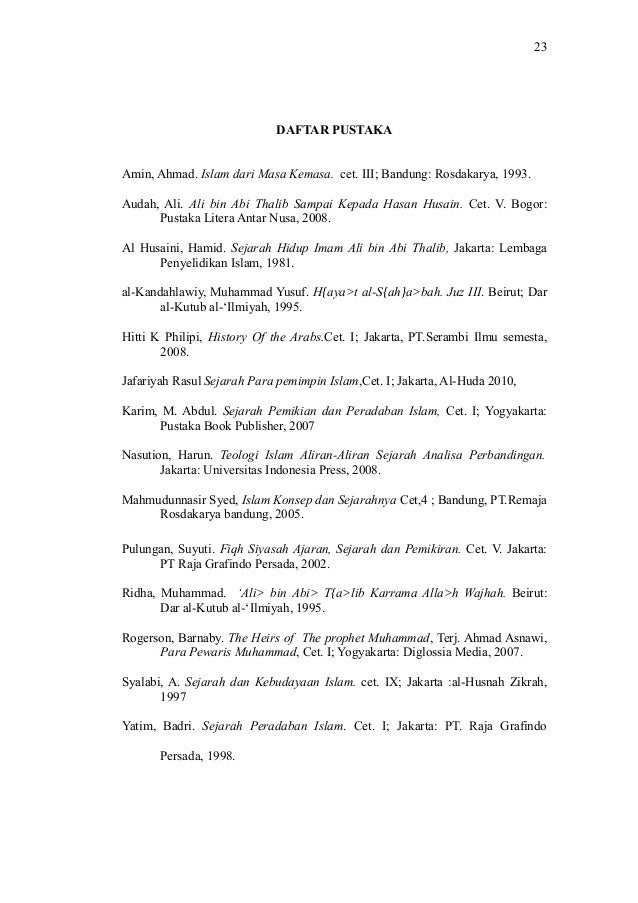 23

DAFTAR PUSTAKA

Amin, Ahmad. Islam dari Masa Kemasa. cet. III; Bandung: Rosdakarya, 1993.

Audah, Ali. Ali bin Abi Thalib Sampai Kepada Hasan Husain. Cet. V. Bogor: Pustaka Litera Antar Nusa, 2008.

Al Husaini, Hamid. Sejarah Hidup Imam Ali bin Abi Thalib, Jakarta: Lembaga Penyelidikan Islam, 1981.

al-Kandahlawiy, Muhammad Yusuf. H{aya>t al-S{ah}a>bah. Juz III. Beirut; Dar al-Kutub al-'Ilmiyah, 1995.

Hitti K Philipi, History Of the Arabs.Cet. I; Jakarta, PT.Serambi Ilmu semesta, 2008.

Jafariyah Rasul Sejarah Para pemimpin Islam,Cet. I; Jakarta, Al-Huda 2010,

Karim, M. Abdul. Sejarah Pemikian dan Peradaban Islam, Cet. I; Yogyakarta: Pustaka Book Publisher, 2007

Nasution, Harun. Teologi Islam Aliran-Aliran Sejarah Analisa Perbandingan. Jakarta: Universitas Indonesia Press, 2008.

Mahmudunnasir Syed, Islam Konsep dan Sejarahnya Cet,4 ; Bandung, PT.Remaja Rosdakarya bandung, 2005.

Pulungan, Suyuti. Fiqh Siyasah Ajaran, Sejarah dan Pemikiran. Cet. V. Jakarta: PT Raja Grafindo Persada, 2002.

Ridha, Muhammad. 'Ali> bin Abi> T{a>lib Karrama Alla>h Wajhah. Beirut: Dar al-Kutub al-'Ilmiyah, 1995.

Rogerson, Barnaby. The Heirs of The prophet Muhammad, Terj. Ahmad Asnawi, Para Pewaris Muhammad, Cet. I; Yogyakarta: Diglossia Media, 2007.

Syalabi, A. Sejarah dan Kebudayaan Islam. cet. IX; Jakarta :al-Husnah Zikrah, 1997

Yatim, Badri. Sejarah Peradaban Islam. Cet. I; Jakarta: PT. Raja Grafindo

Persada, 1998.